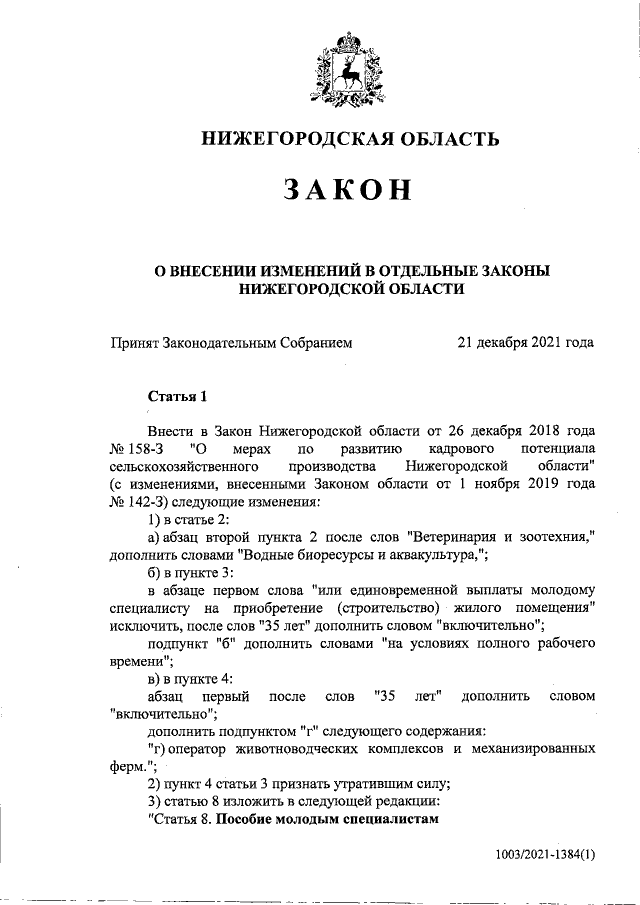 НИЖЕГОРОДСКАЯ ОБЛАСТЬ

ЗАКОН

О ВНЕСЕНИИ ИЗМЕНЕНИЙ В ОТДЕЛЬНЫЕ ЗАКОНЫ НИЖЕГОРОДСКОЙ ОБЛАСТИ

Принят Законодательным Собранием 21 декабря 2021 года

Статья 1

Внести в Закон Нижегородской области от 26 декабря 2018 года № 158-З "О мерах по развитию кадрового потенциала сельскохозяйственного производства Нижегородской области" (с изменениями, внесенными Законом области от 1 ноября 2019 года № 142-З) следующие изменения:

1) в статье 2:

а) абзац второй пункта 2 после слов "Ветеринария и зоотехния," дополнить словами "Водные биоресурсы и аквакультура,";

б) в пункте 3:

в абзаце первом слова "или единовременной выплаты молодому специалисту на приобретение (строительство) жилого помещения" исключить, после слов "35 лет" дополнить словом "включительно";

подпункт "б" дополнить словами "на условиях полного рабочего времени";

в) в пункте 4:

абзац первый после слов "35 лет" дополнить словом "включительно";

дополнить подпунктом "г" следующего содержания:

"г) оператор животноводческих комплексов и механизированных ферм.";

2) пункт 4 статьи 3 признать утратившим силу;

3) статью 8 изложить в следующей редакции:

"Статья 8. Пособие молодым специалистам

1003/2021-1384(1)